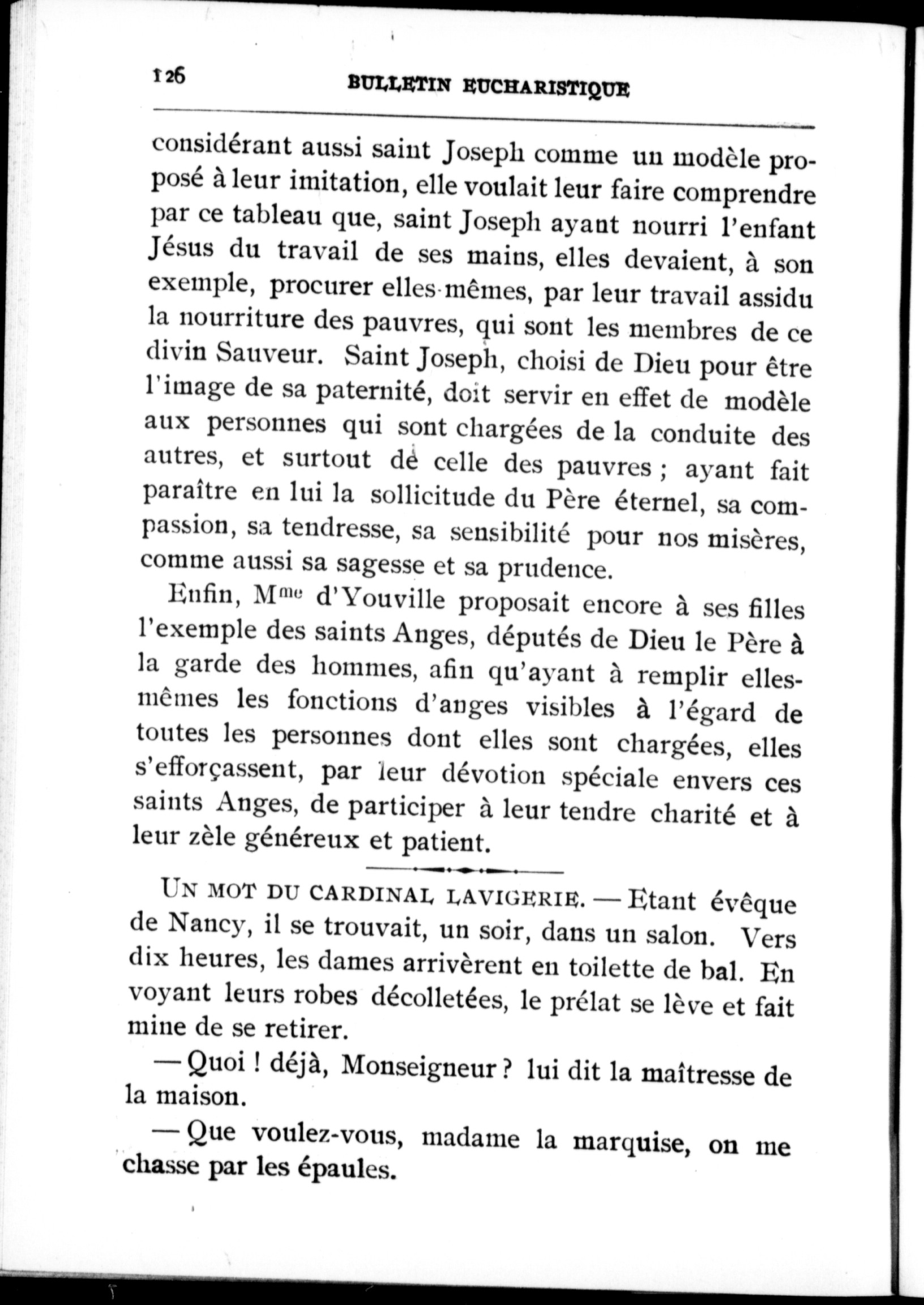 126

BULLETIN EUCHARISTIQUE

considérant aussi saint Joseph comme un modèle proposé à leur imitation, elle voulait leur faire comprendre par ce tableau que, saint Joseph ayant nourri l'enfant Jésus du travail de ses mains, elles devaient, à son exemple, procurer elles-mêmes, par leur travail assidu la nourriture des pauvres, qui sont les membres de ce divin Sauveur. Saint Joseph, choisi de Dieu pour être l'image de sa paternité, doit servir en effet de modèle aux personnes qui sont chargées de la conduite des autres, et surtout de celle des pauvres ; ayant fait paraître en lui la sollicitude du Père éternel, sa compassion, sa tendresse, sa sensibilité pour nos misères, comme aussi sa sagesse et sa prudence.

Enfin, M$^{me}$ d'Youville proposait encore à ses filles l'exemple des saints Anges, députés de Dieu le Père à la garde des hommes, afin qu'ayant à remplir elles-mêmes les fonctions d'anges visibles à l'égard de toutes les personnes dont elles sont chargées, elles s'efforçassent, par leur dévotion spéciale envers ces saints Anges, de participer à leur tendre charité et à leur zèle généreux et patient.

UN MOT DU CARDINAL LAVIGERIE. — Etant évêque de Nancy, il se trouvait, un soir, dans un salon. Vers dix heures, les dames arrivèrent en toilette de bal. En voyant leurs robes décolletées, le prélat se lève et fait mine de se retirer.

— Quoi ! déjà, Monseigneur ? lui dit la maîtresse de la maison.

— Que voulez-vous, madame la marquise, on me chasse par les épaules.